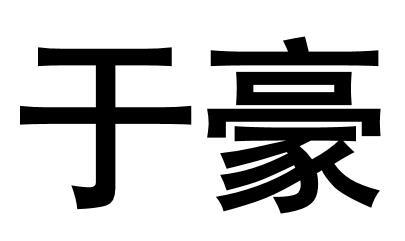 于豪